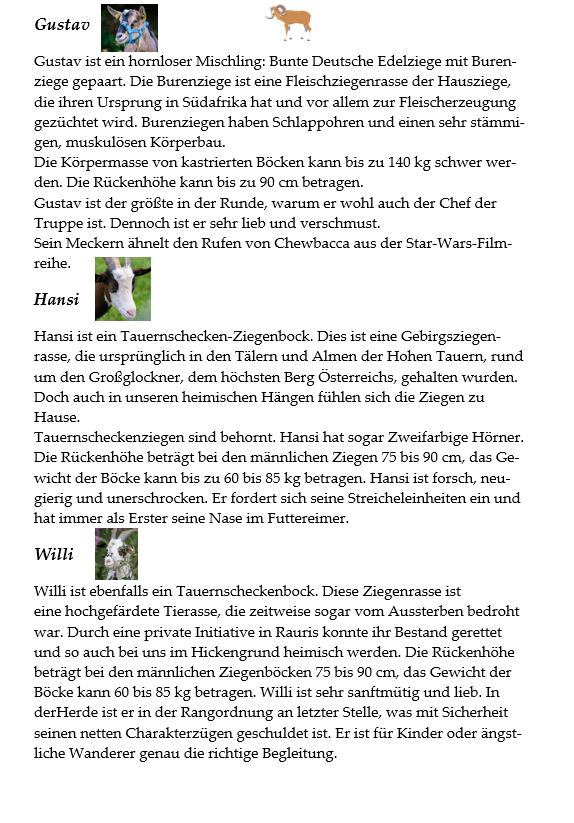 Gustav

Gustav ist ein hornloser Mischling: Bunte Deutsche Edelziege mit Burenziege gepaart. Die Burenziege ist eine Fleischziegenrasse der Hausziege, die ihren Ursprung in Südafrika hat und vor allem zur Fleischerzeugung gezüchtet wird. Burenziegen haben Schlappohren und einen sehr stämmigen, muskulösen Körperbau.
Die Körpermasse von kastrierten Böcken kann bis zu 140 kg schwer werden. Die Rückenhöhe kann bis zu 90 cm betragen.
Gustav ist der größte in der Runde, warum er wohl auch der Chef der Truppe ist. Dennoch ist er sehr lieb und verschmust.
Sein Meckern ähnelt den Rufen von Chewbacca aus der Star-Wars-Filmreihe.

Hansi

Hansi ist ein Tauernschecken-Ziegenbock. Dies ist eine Gebirgsziegenrasse, die ursprünglich in den Tälern und Almen der Hohen Tauern, rund um den Großglockner, dem höchsten Berg Österreichs, gehalten wurden. Doch auch in unseren heimischen Hängen fühlen sich die Ziegen zu Hause.
Tauernscheckenziegen sind behornt. Hansi hat sogar Zweifarbige Hörner. Die Rückenhöhe beträgt bei den männlichen Ziegen 75 bis 90 cm, das Gewicht der Böcke kann bis zu 60 bis 85 kg betragen. Hansi ist forsch, neugierig und unerschrocken. Er fordert sich seine Streicheleinheiten ein und hat immer als Erster seine Nase im Futtereimer.

Willi

Willi ist ebenfalls ein Tauernscheckenbock. Diese Ziegenrasse ist eine hochgefärdete Tierasse, die zeitweise sogar vom Aussterben bedroht war. Durch eine private Initiative in Rauris konnte ihr Bestand gerettet und so auch bei uns im Hickengrund heimisch werden. Die Rückenhöhe beträgt bei den männlichen Ziegenböcken 75 bis 90 cm, das Gewicht der Böcke kann 60 bis 85 kg betragen. Willi ist sehr sanftmütig und lieb. In derHerde ist er in der Rangordnung an letzter Stelle, was mit Sicherheit seinen netten Charakterzügen geschuldet ist. Er ist für Kinder oder ängstliche Wanderer genau die richtige Begleitung.